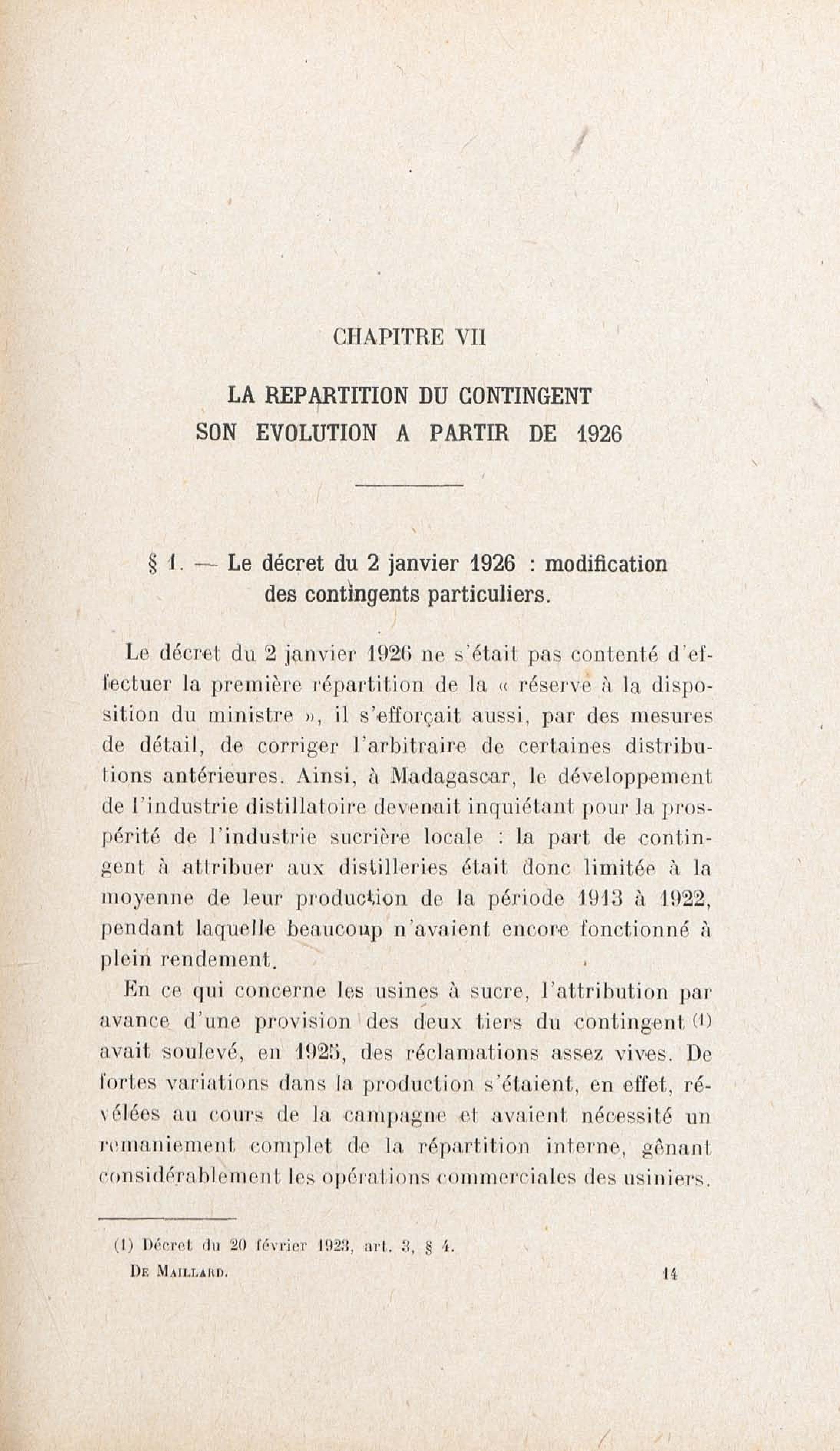 CHAPITRE VII

LA REPARTITION DU CONTINGENT
SON EVOLUTION A PARTIR DE 1926

§ 1. — Le décret du 2 janvier 1926 : modification des contingents particuliers.

Le décret du 2 janvier 1926 ne s'était pas contenté d'effectuer la première répartition de la « réserve à la disposition du ministre », il s'efforçait aussi, par des mesures de détail, de corriger l'arbitraire de certaines distributions antérieures. Ainsi, à Madagascar, le développement de l'industrie distillatoire devenait inquiétant pour la prospérité de l'industrie sucrière locale : la part de contingent à attribuer aux distilleries était donc limitée à la moyenne de leur production de la période 1913 à 1922, pendant laquelle beaucoup n'avaient encore fonctionné à plein rendement.

En ce qui concerne les usines à sucre, l'attribution par avance d'une provision des deux tiers du contingent (1) avait soulevé, en 1925, des réclamations assez vives. De fortes variations dans la production s'étaient, en effet, révélées au cours de la campagne et avaient nécessité un remaniement complet de la répartition interne, gênant considérablement les opérations commerciales des usiniers.

(1) Décret du 20 février 1923, art. 3, § 4.

De Maillard. 14